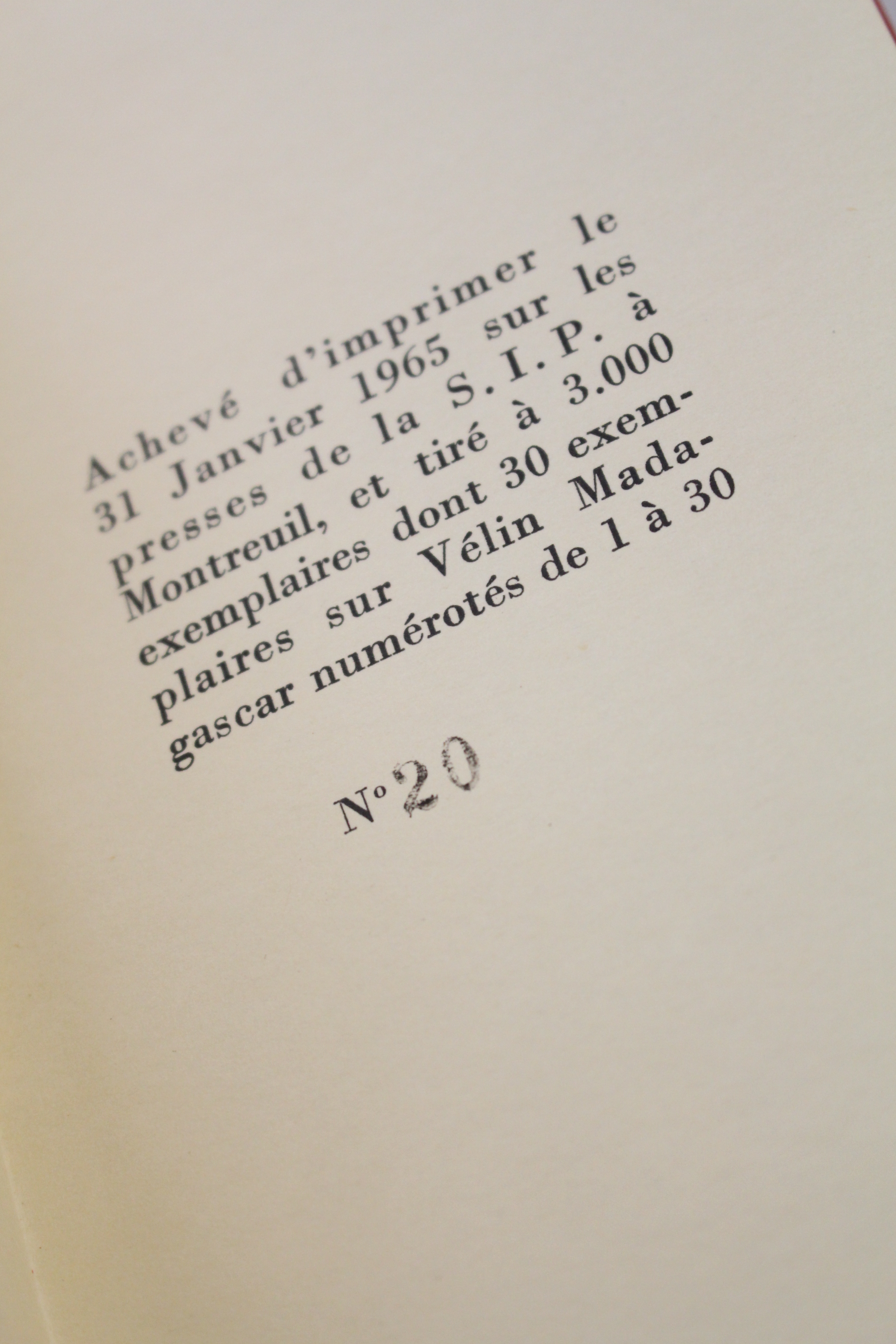 Achevé d'imprimer le 31 Janvier 1965 sur les presses de la S.I.P. à Montreuil, et tiré à 3.000 exemplaires dont 30 exemplaires sur Vélin Madagascar numérotés de 1 à 30

N° 20